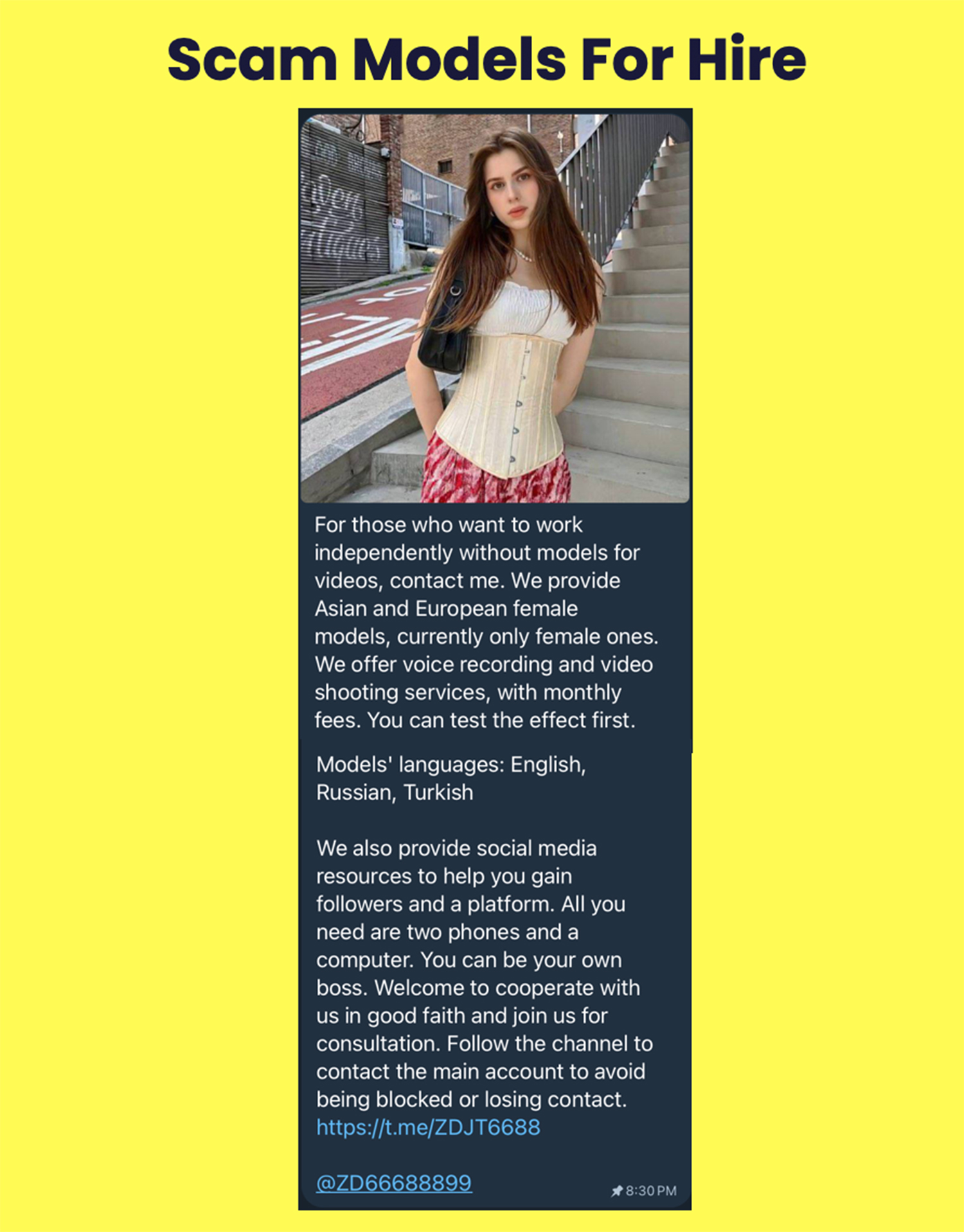 Scam Models For Hire

For those who want to work independently without models for videos, contact me. We provide Asian and European female models, currently only female ones. We offer voice recording and video shooting services, with monthly fees. You can test the effect first.

Models' languages: English, Russian, Turkish

We also provide social media resources to help you gain followers and a platform. All you need are two phones and a computer. You can be your own boss. Welcome to cooperate with us in good faith and join us for consultation. Follow the channel to contact the main account to avoid being blocked or losing contact. https://t.me/ZDJT6688

@ZD66688899

8:30 PM